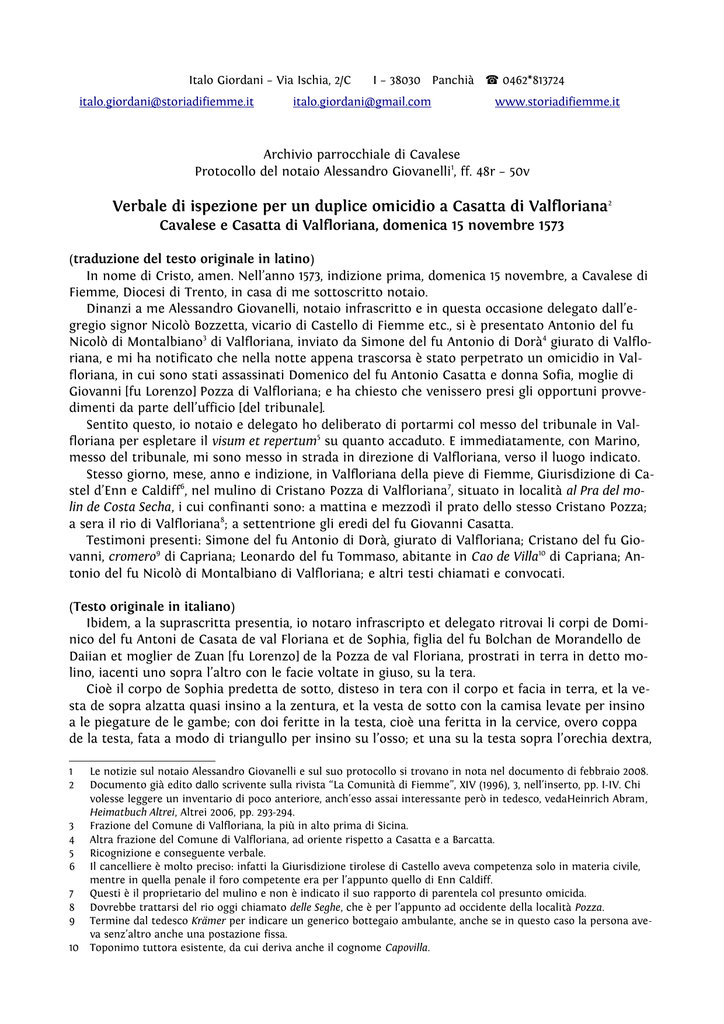 Italo Giordani – Via Ischia, 2/C   I – 38030 Panchià ☎ 0462*813724
italo.giordani@storiadifiemme.it   italo.giordani@gmail.com   www.storiadifiemme.it

Archivio parrocchiale di Cavalese
Protocollo del notaio Alessandro Giovanelli$^1$, ff. 48r – 50v

Verbale di ispezione per un duplice omicidio a Casatta di Valfloriana$^2$
Cavalese e Casatta di Valfloriana, domenica 15 novembre 1573

(traduzione del testo originale in latino)
In nome di Cristo, amen. Nell'anno 1573, indizione prima, domenica 15 novembre, a Cavalese di Fiemme, Diocesi di Trento, in casa di me sottoscritto notaio.

Dinanzi a me Alessandro Giovanelli, notaio infrascritto e in questa occasione delegato dall'egregio signor Nicolò Bozzetta, vicario di Castello di Fiemme etc., si è presentato Antonio del fu Nicolò di Montalbiano$^3$ di Valfloriana, inviato da Simone del fu Antonio di Dorà$^4$ giurato di Valfloriana, e mi ha notificato che nella notte appena trascorsa è stato perpetrato un omicidio in Valfloriana, in cui sono stati assassinati Domenico del fu Antonio Casatta e donna Sofia, moglie di Giovanni [fu Lorenzo] Pozza di Valfloriana; e ha chiesto che venissero presi gli opportuni provvedimenti da parte dell'ufficio [del tribunale].

Sentito questo, io notaio e delegato ho deliberato di portarmi col messo del tribunale in Valfloriana per espletare il visum et repertum$^5$ su quanto accaduto. E immediatamente, con Marino, messo del tribunale, mi sono messo in strada in direzione di Valfloriana, verso il luogo indicato.

Stesso giorno, mese, anno e indizione, in Valfloriana della pieve di Fiemme, Giurisdizione di Castel d'Enn e Caldiff$^6$, nel mulino di Cristano Pozza di Valfloriana$^7$, situato in località al Pra del molin de Costa Secha, i cui confinanti sono: a mattina e mezzodì il prato dello stesso Cristano Pozza; a sera il rio di Valfloriana$^8$; a settentrione gli eredi del fu Giovanni Casatta.

Testimoni presenti: Simone del fu Antonio di Dorà, giurato di Valfloriana; Cristano del fu Giovanni, cromero$^9$ di Capriana; Leonardo del fu Tommaso, abitante in Cao de Villa$^{10}$ di Capriana; Antonio del fu Nicolò di Montalbiano di Valfloriana; e altri testi chiamati e convocati.

(Testo originale in italiano)
Ibidem, a la suprascritta presentia, io notaro infrascripto et delegato ritrovai li corpi de Dominico del fu Antoni de Casata de val Floriana et de Sophia, figlia del fu Bolchan de Morandello de Daiian et moglier de Zuan [fu Lorenzo] de la Pozza de val Floriana, prostrati in terra in detto molino, iacenti uno sopra l'altro con le facie voltate in giuso, su la tera.

Cioè il corpo de Sophia predetta de sotto, disteso in tera con il corpo et facia in terra, et la vesta de sopra alzatta quasi insino a la zentura, et la vesta de sotto con la camisa levate per insino a le piegature de le gambe; con doi feritte in la testa, cioè una feritta in la cervice, overo coppa de la testa, fata a modo di triangullo per insino su l'osso; et una su la testa sopra l'orechia dextra,

1 Le notizie sul notaio Alessandro Giovanelli e sul suo protocollo si trovano in nota nel documento di febbraio 2008.
2 Documento già edito dallo scrivente sulla rivista "La Comunità di Fiemme", XIV (1996), 3, nell'inserto, pp. I-IV. Chi volesse leggere un inventario di poco anteriore, anch'esso assai interessante però in tedesco, vedaHeinrich Abram, Heimatbuch Altrei, Altrei 2006, pp. 293-294.
3 Frazione del Comune di Valfloriana, la più in alto prima di Sicina.
4 Altra frazione del Comune di Valfloriana, ad oriente rispetto a Casatta e a Barcatta.
5 Ricognizione e conseguente verbale.
6 Il cancelliere è molto preciso: infatti la Giurisdizione tirolese di Castello aveva competenza solo in materia civile, mentre in quella penale il foro competente era per l'appunto quello di Enn Caldiff.
7 Questi è il proprietario del mulino e non è indicato il suo rapporto di parentela col presunto omicida.
8 Dovrebbe trattarsi del rio oggi chiamato delle Seghe, che è per l'appunto ad occidente della località Pozza.
9 Termine dal tedesco Krämer per indicare un generico bottegaio ambulante, anche se in questo caso la persona aveva senz'altro anche una postazione fissa.
10 Toponimo tuttora esistente, da cui deriva anche il cognome Capovilla.